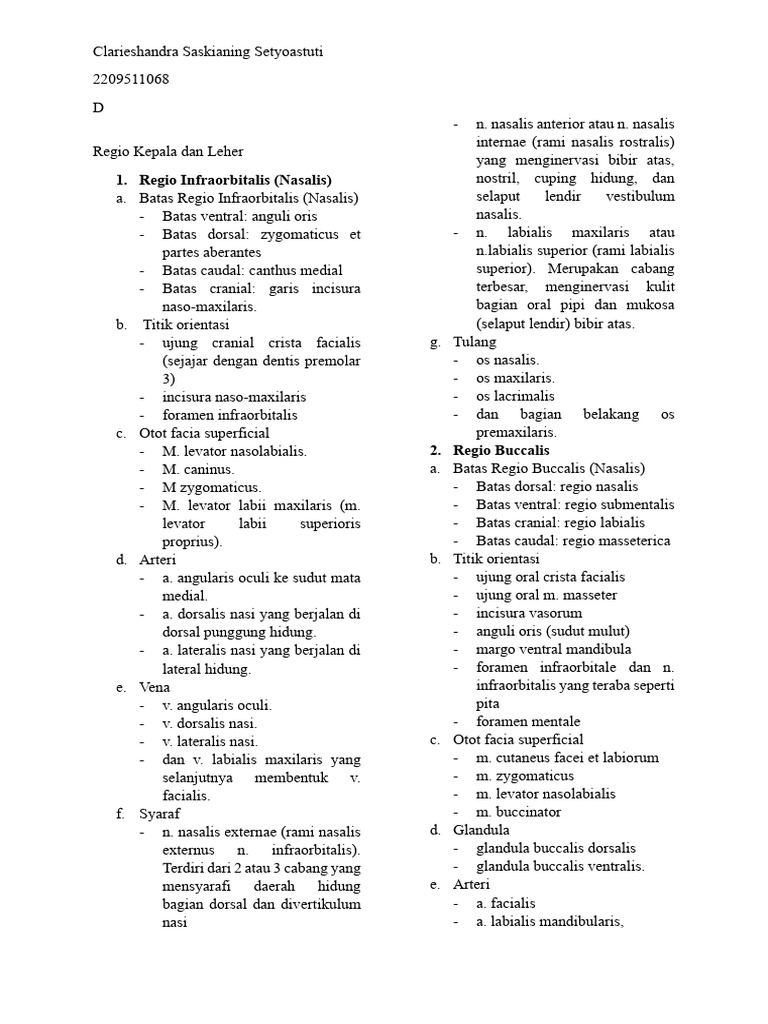 Clarieshandra Saskianing Setyoastuti

2209511068

D

Regio Kepala dan Leher

1. Regio Infraorbitalis (Nasalis)
a. Batas Regio Infraorbitalis (Nasalis)
- Batas ventral: anguli oris
- Batas dorsal: zygomaticus et partes aberantes
- Batas caudal: canthus medial
- Batas cranial: garis incisura naso-maxilaris.
b. Titik orientasi
- ujung cranial crista facialis (sejajar dengan dentis premolar 3)
- incisura naso-maxilaris
- foramen infraorbitalis
c. Otot facia superficial
- M. levator nasolabialis.
- M. caninus.
- M zygomaticus.
- M. levator labii maxilaris (m. levator labii superioris proprius).
d. Arteri
- a. angularis oculi ke sudut mata medial.
- a. dorsalis nasi yang berjalan di dorsal punggung hidung.
- a. lateralis nasi yang berjalan di lateral hidung.
e. Vena
- v. angularis oculi.
- v. dorsalis nasi.
- v. lateralis nasi.
- dan v. labialis maxilaris yang selanjutnya membentuk v. facialis.
f. Syaraf
- n. nasalis externae (rami nasalis externus n. infraorbitalis). Terdiri dari 2 atau 3 cabang yang mensyarafi daerah hidung bagian dorsal dan divertikulum nasi
- n. nasalis anterior atau n. nasalis internae (rami nasalis rostralis) yang menginervasi bibir atas, nostril, cuping hidung, dan selaput lendir vestibulum nasalis.
- n. labialis maxilaris atau n.labialis superior (rami labialis superior). Merupakan cabang terbesar, menginervasi kulit bagian oral pipi dan mukosa (selaput lendir) bibir atas.
g. Tulang
- os nasalis.
- os maxilaris.
- os lacrimalis
- dan bagian belakang os premaxilaris.
2. Regio Buccalis
a. Batas Regio Buccalis (Nasalis)
- Batas dorsal: regio nasalis
- Batas ventral: regio submentalis
- Batas cranial: regio labialis
- Batas caudal: regio masseterica
b. Titik orientasi
- ujung oral crista facialis
- ujung oral m. masseter
- incisura vasorum
- anguli oris (sudut mulut)
- margo ventral mandibula
- foramen infraorbitale dan n. infraorbitalis yang teraba seperti pita
- foramen mentale
c. Otot facia superficial
- m. cutaneus facei et labiorum
- m. zygomaticus
- m. levator nasolabialis
- m. buccinator
d. Glandula
- glandula buccalis dorsalis
- glandula buccalis ventralis.
e. Arteri
- a. facialis
- a. labialis mandibularis,